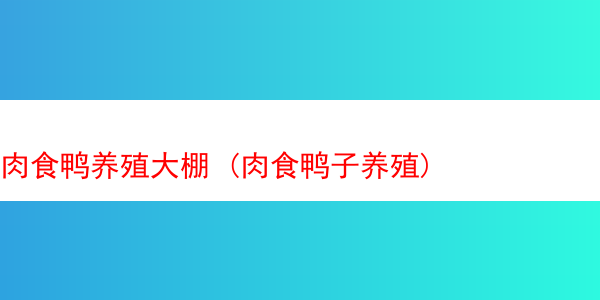 肉食鸭养殖大棚（肉食鸭子养殖）